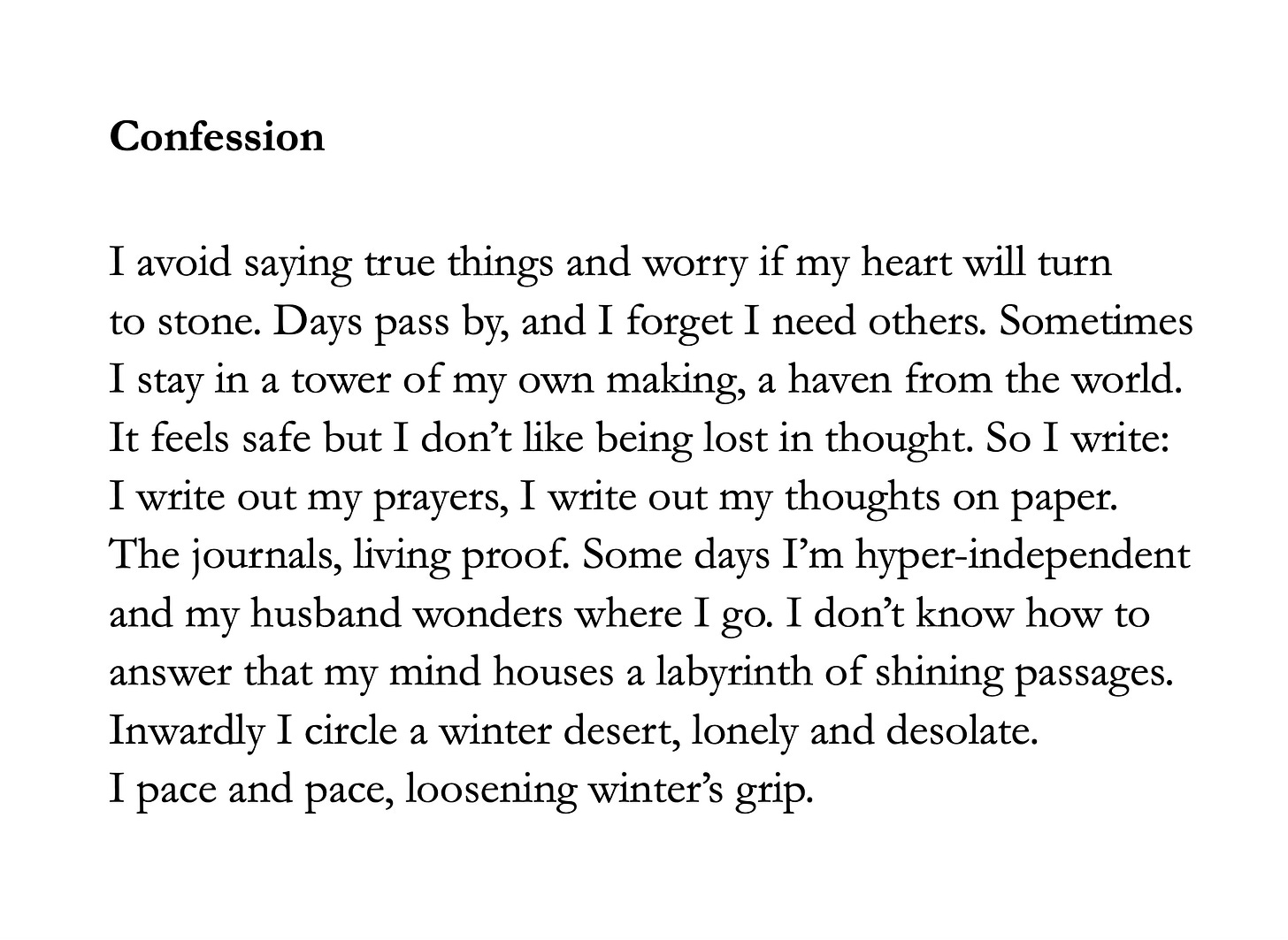 Confession

I avoid saying true things and worry if my heart will turn
to stone. Days pass by, and I forget I need others. Sometimes
I stay in a tower of my own making, a haven from the world.
It feels safe but I don't like being lost in thought. So I write:
I write out my prayers, I write out my thoughts on paper.
The journals, living proof. Some days I'm hyper-independent
and my husband wonders where I go. I don't know how to
answer that my mind houses a labyrinth of shining passages.
Inwardly I circle a winter desert, lonely and desolate.
I pace and pace, loosening winter's grip.